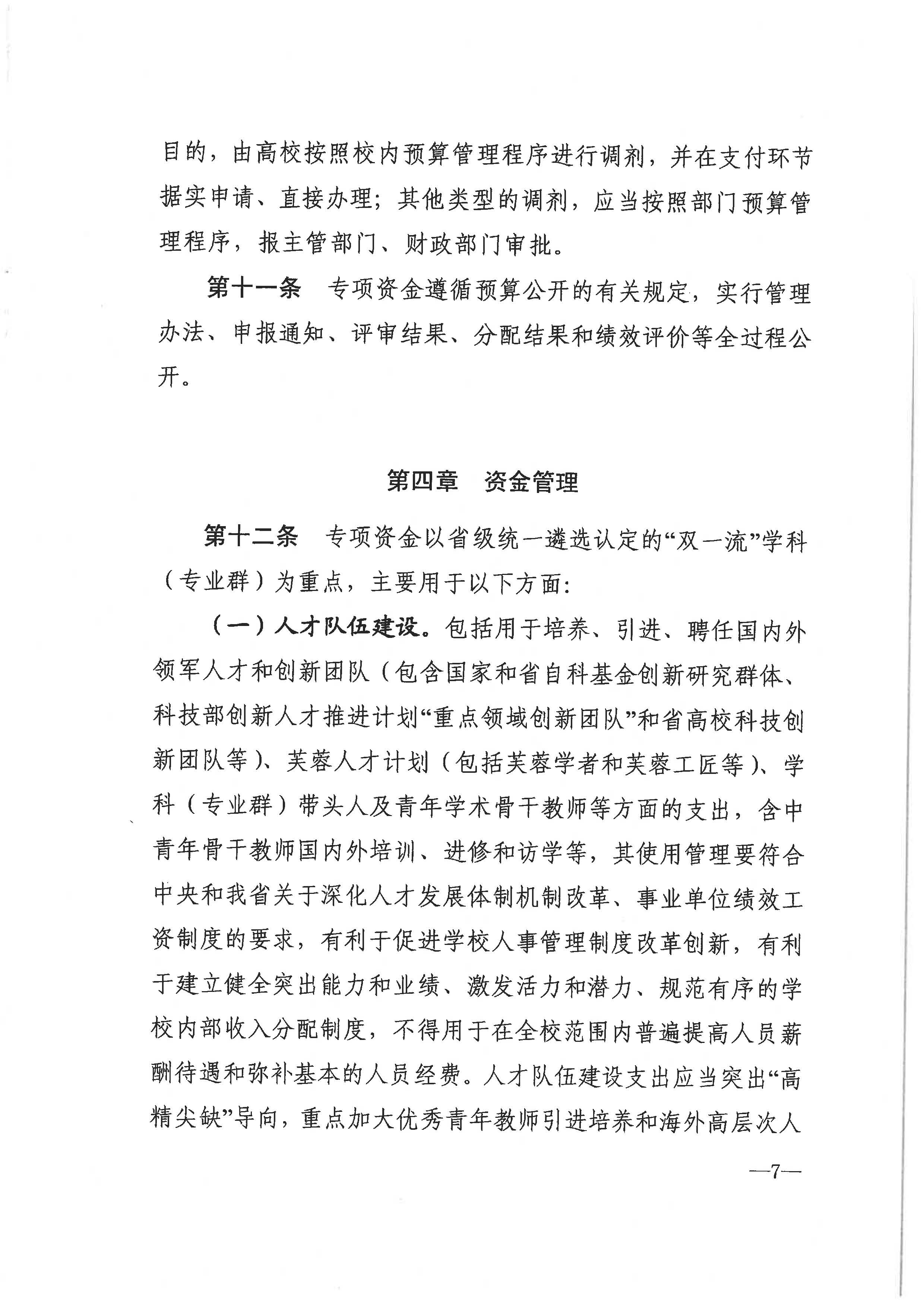 目的，由高校按照校内预算管理程序进行调剂，并在支付环节据实申请、直接办理；其他类型的调剂，应当按照部门预算管理程序，报主管部门、财政部门审批。

第十一条 专项资金遵循预算公开的有关规定，实行管理办法、申报通知、评审结果、分配结果和绩效评价等全过程公开。

第四章 资金管理

第十二条 专项资金以省级统一遴选认定的“双一流”学科（专业群）为重点，主要用于以下方面：

（一）人才队伍建设。包括用于培养、引进、聘任国内外领军人才和创新团队（包含国家和省自科基金创新研究群体、科技部创新人才推进计划“重点领域创新团队”和省高校科技创新团队等）、芙蓉人才计划（包括芙蓉学者和芙蓉工匠等）、学科（专业群）带头人及青年学术骨干教师等方面的支出，含中青年骨干教师国内外培训、进修和访学等，其使用管理要符合中央和我省关于深化人才发展体制机制改革、事业单位绩效工资制度的要求，有利于促进学校人事管理制度改革创新，有利于建立健全突出能力和业绩、激发活力和潜力、规范有序的学校内部收入分配制度，不得用于在全校范围内普遍提高人员薪酬待遇和弥补基本的人员经费。人才队伍建设支出应当突出“高精尖缺”导向，重点加大优秀青年教师引进培养和海外高层次人

—7—